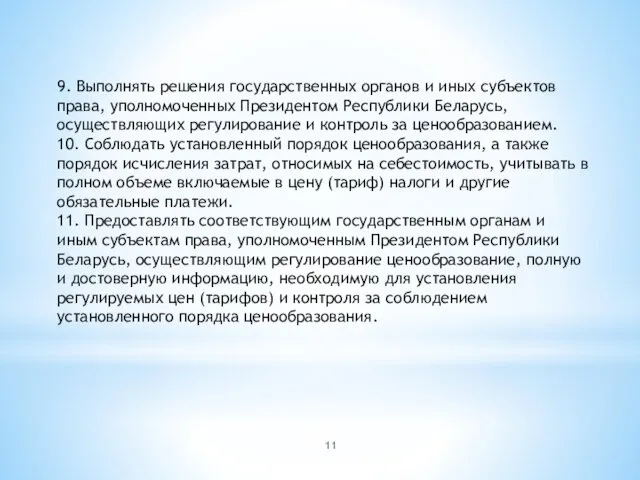 9. Выполнять решения государственных органов и иных субъектов права, уполномоченных Президентом Республики Беларусь, осуществляющих регулирование и контроль за ценообразованием.
10. Соблюдать установленный порядок ценообразования, а также порядок исчисления затрат, относимых на себестоимость, учитывать в полном объеме включаемые в цену (тариф) налоги и другие обязательные платежи.
11. Предоставлять соответствующим государственным органам и иным субъектам права, уполномоченным Президентом Республики Беларусь, осуществляющим регулирование ценообразование, полную и достоверную информацию, необходимую для установления регулируемых цен (тарифов) и контроля за соблюдением установленного порядка ценообразования.

11